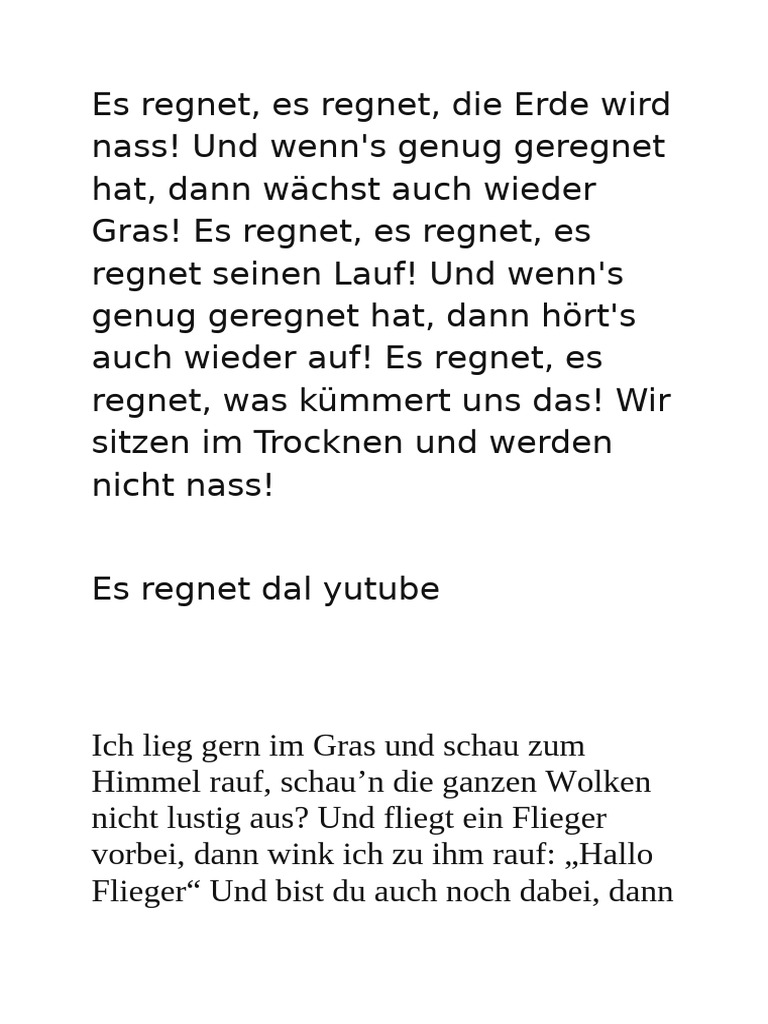 Es regnet, es regnet, die Erde wird nass! Und wenn's genug geregnet hat, dann wächst auch wieder Gras! Es regnet, es regnet, es regnet seinen Lauf! Und wenn's genug geregnet hat, dann hört's auch wieder auf! Es regnet, es regnet, was kümmert uns das! Wir sitzen im Trocknen und werden nicht nass!

Es regnet dal yutube

Ich lieg gern im Gras und schau zum Himmel rauf, schau'n die ganzen Wolken nicht lustig aus? Und fliegt ein Flieger vorbei, dann wink ich zu ihm rauf: „Hallo Flieger“ Und bist du auch noch dabei, dann